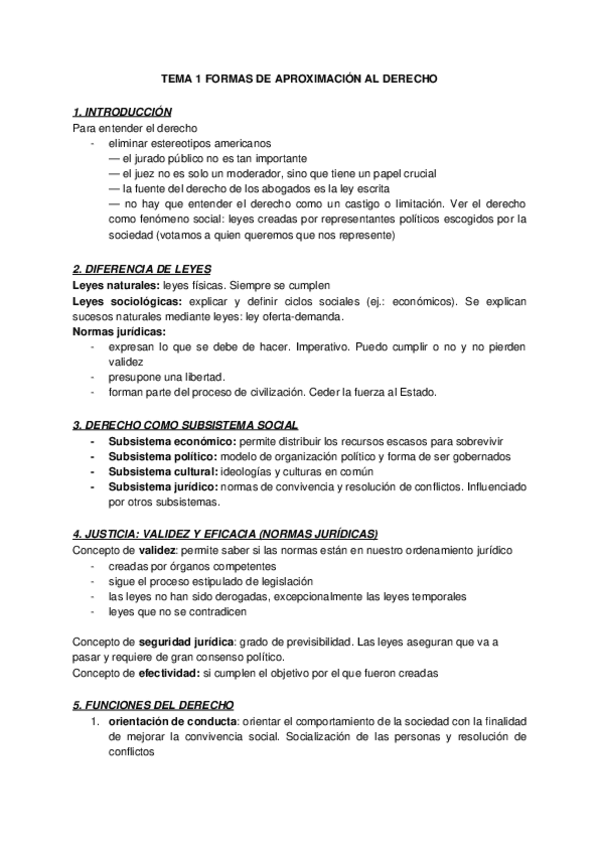 TEMA 1 FORMAS DE APROXIMACIÓN AL DERECHO

1. INTRODUCCIÓN
Para entender el derecho
- eliminar estereotipos americanos
— el jurado público no es tan importante
— el juez no es solo un moderador, sino que tiene un papel crucial
— la fuente del derecho de los abogados es la ley escrita
— no hay que entender el derecho como un castigo o limitación. Ver el derecho como fenómeno social: leyes creadas por representantes políticos escogidos por la sociedad (votamos a quien queremos que nos represente)

2. DIFERENCIA DE LEYES
Leyes naturales: leyes físicas. Siempre se cumplen
Leyes sociológicas: explicar y definir ciclos sociales (ej.: económicos). Se explican sucesos naturales mediante leyes: ley oferta-demanda.
Normas jurídicas:
- expresan lo que se debe de hacer. Imperativo. Puedo cumplir o no y no pierden validez
- presupone una libertad.
- forman parte del proceso de civilización. Ceder la fuerza al Estado.

3. DERECHO COMO SUBSISTEMA SOCIAL
- Subsistema económico: permite distribuir los recursos escasos para sobrevivir
- Subsistema político: modelo de organización político y forma de ser gobernados
- Subsistema cultural: ideologías y culturas en común
- Subsistema jurídico: normas de convivencia y resolución de conflictos. Influenciado por otros subsistemas.

4. JUSTICIA: VALIDEZ Y EFICACIA (NORMAS JURÍDICAS)
Concepto de validez: permite saber si las normas están en nuestro ordenamiento jurídico
- creadas por órganos competentes
- sigue el proceso estipulado de legislación
- las leyes no han sido derogadas, excepcionalmente las leyes temporales
- leyes que no se contradicen

Concepto de seguridad jurídica: grado de previsibilidad. Las leyes aseguran que va a pasar y requiere de gran consenso político.
Concepto de efectividad: si cumplen el objetivo por el que fueron creadas

5. FUNCIONES DEL DERECHO
1. orientación de conducta: orientar el comportamiento de la sociedad con la finalidad de mejorar la convivencia social. Socialización de las personas y resolución de conflictos